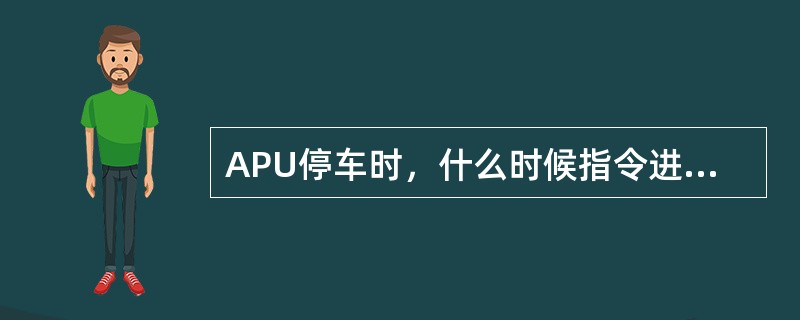 APU停车时，什么时候指令进...